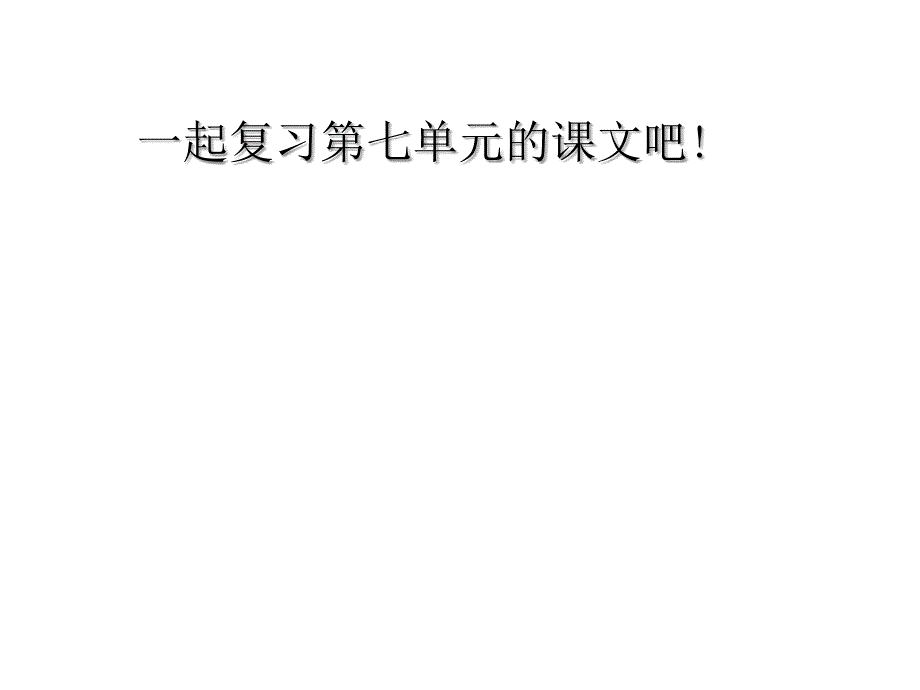 一起复习第七单元的课文吧!